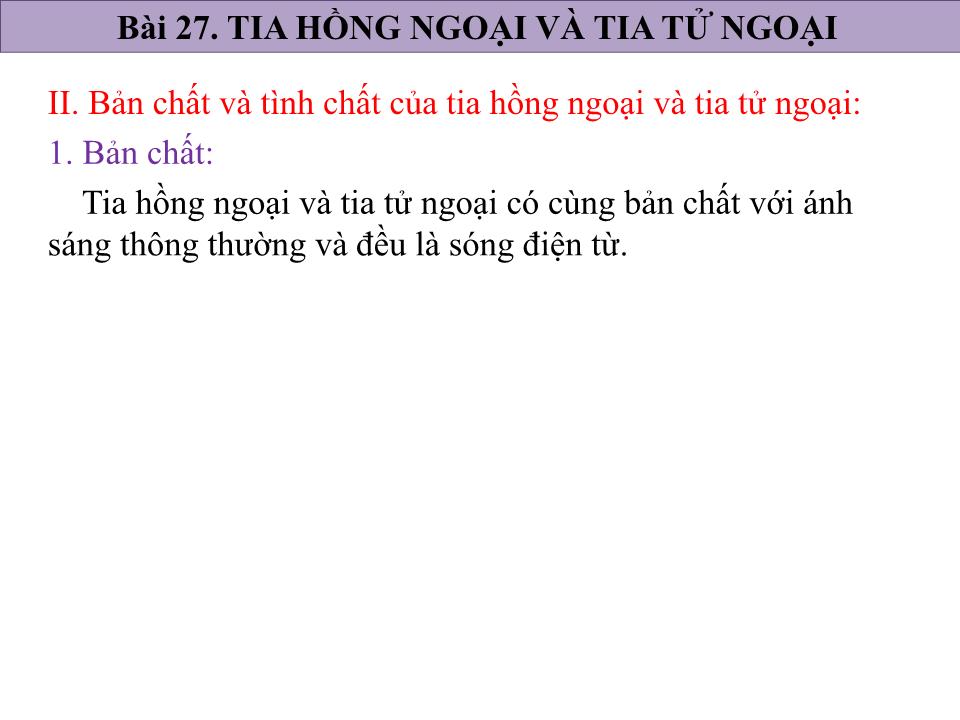 Bài 27. TIA HỒNG NGOẠI VÀ TIA TỬ NGOẠI

II. Bản chất và tình chất của tia hồng ngoại và tia tử ngoại:

1. Bản chất:

Tia hồng ngoại và tia tử ngoại có cùng bản chất với ánh sáng thông thường và đều là sóng điện từ.